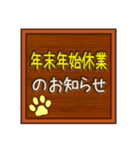 年末年始休業
のお知らせ